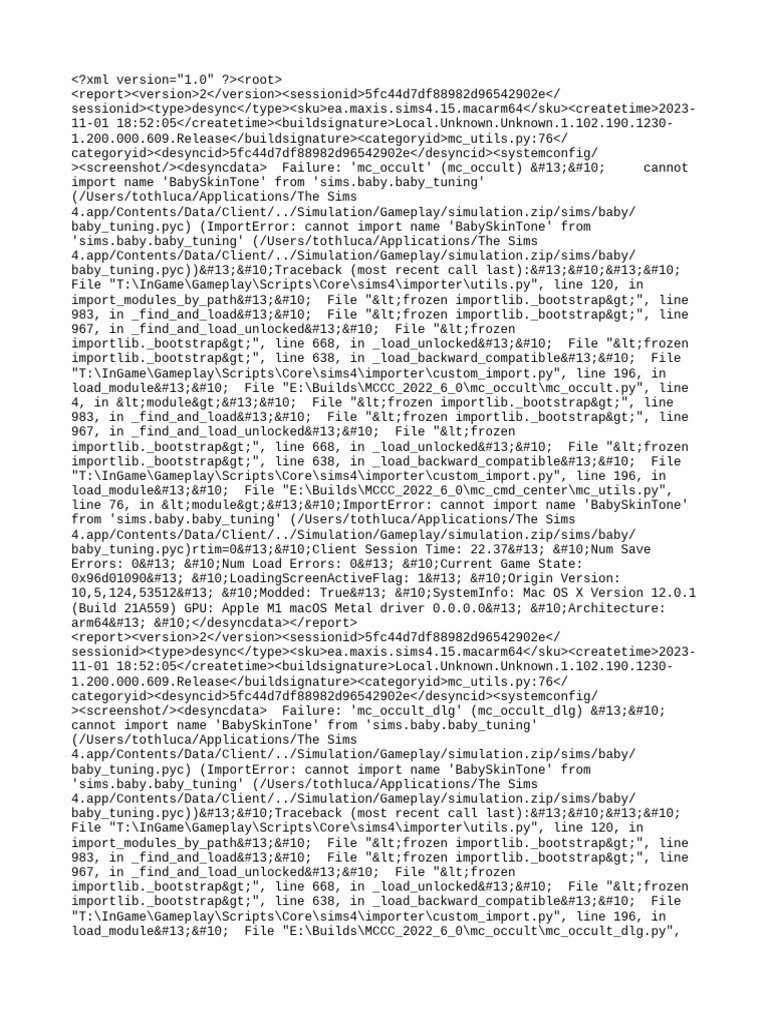 <?xml version="1.0" ?><root>
<report><version>2</version><sessionid>5fc44d7df88982d96542902e</sessionid><type>desync</type><sku>ea.maxis.sims4.15.macarm64</sku><createtime>2023-11-01 18:52:05</createtime><buildsignature>Local.Unknown.Unknown.1.102.190.1230-1.200.000.609.Release</buildsignature><categoryid>mc_utils.py:76</categoryid><desyncid>5fc44d7df88982d96542902e</desyncid><systemconfig/><screenshot/><desyncdata> Failure: 'mc_occult' (mc_occult) &#13;&#10; cannot import name 'BabySkinTone' from 'sims.baby.baby_tuning' (/Users/tothluca/Applications/The Sims 4.app/Contents/Data/Client/../Simulation/Gameplay/simulation.zip/sims/baby/baby_tuning.pyc) (ImportError: cannot import name 'BabySkinTone' from 'sims.baby.baby_tuning' (/Users/tothluca/Applications/The Sims 4.app/Contents/Data/Client/../Simulation/Gameplay/simulation.zip/sims/baby/baby_tuning.pyc))&#13;&#10;Traceback (most recent call last):&#13;&#10;&#13;&#10; File "T:\InGame\Gameplay\Scripts\Core\sims4\importer\utils.py", line 120, in import_modules_by_path&#13;&#10; File "&lt;frozen importlib._bootstrap&gt;", line 983, in _find_and_load&#13;&#10; File "&lt;frozen importlib._bootstrap&gt;", line 967, in _find_and_load_unlocked&#13;&#10; File "&lt;frozen importlib._bootstrap&gt;", line 668, in _load_unlocked&#13;&#10; File "&lt;frozen importlib._bootstrap&gt;", line 638, in _load_backward_compatible&#13;&#10; File "T:\InGame\Gameplay\Scripts\Core\sims4\importer\custom_import.py", line 196, in load_module&#13;&#10; File "E:\Builds\MCCC_2022_6_0\mc_occult\mc_occult.py", line 4, in &lt;module&gt;&#13;&#10; File "&lt;frozen importlib._bootstrap&gt;", line 983, in _find_and_load&#13;&#10; File "&lt;frozen importlib._bootstrap&gt;", line 967, in _find_and_load_unlocked&#13;&#10; File "&lt;frozen importlib._bootstrap&gt;", line 668, in _load_unlocked&#13;&#10; File "&lt;frozen importlib._bootstrap&gt;", line 638, in _load_backward_compatible&#13;&#10; File "T:\InGame\Gameplay\Scripts\Core\sims4\importer\custom_import.py", line 196, in load_module&#13;&#10; File "E:\Builds\MCCC_2022_6_0\mc_cmd_center\mc_utils.py", line 76, in &lt;module&gt;&#13;&#10;ImportError: cannot import name 'BabySkinTone' from 'sims.baby.baby_tuning' (/Users/tothluca/Applications/The Sims 4.app/Contents/Data/Client/../Simulation/Gameplay/simulation.zip/sims/baby/baby_tuning.pyc)rtim=0&#13;&#10;Client Session Time: 22.37&#13; &#10;Num Save Errors: 0&#13; &#10;Num Load Errors: 0&#13; &#10;Current Game State: 0x96d01090&#13; &#10;LoadingScreenActiveFlag: 1&#13; &#10;Origin Version: 10,5,124,53512&#13; &#10;Modded: True&#13; &#10;SystemInfo: Mac OS X Version 12.0.1 (Build 21A559) GPU: Apple M1 macOS Metal driver 0.0.0.0&#13; &#10;Architecture: arm64&#13; &#10;</desyncdata></report>
<report><version>2</version><sessionid>5fc44d7df88982d96542902e</sessionid><type>desync</type><sku>ea.maxis.sims4.15.macarm64</sku><createtime>2023-11-01 18:52:05</createtime><buildsignature>Local.Unknown.Unknown.1.102.190.1230-1.200.000.609.Release</buildsignature><categoryid>mc_utils.py:76</categoryid><desyncid>5fc44d7df88982d96542902e</desyncid><systemconfig/><screenshot/><desyncdata> Failure: 'mc_occult_dlg' (mc_occult_dlg) &#13;&#10; cannot import name 'BabySkinTone' from 'sims.baby.baby_tuning' (/Users/tothluca/Applications/The Sims 4.app/Contents/Data/Client/../Simulation/Gameplay/simulation.zip/sims/baby/baby_tuning.pyc) (ImportError: cannot import name 'BabySkinTone' from 'sims.baby.baby_tuning' (/Users/tothluca/Applications/The Sims 4.app/Contents/Data/Client/../Simulation/Gameplay/simulation.zip/sims/baby/baby_tuning.pyc))&#13;&#10;Traceback (most recent call last):&#13;&#10;&#13;&#10; File "T:\InGame\Gameplay\Scripts\Core\sims4\importer\utils.py", line 120, in import_modules_by_path&#13;&#10; File "&lt;frozen importlib._bootstrap&gt;", line 983, in _find_and_load&#13;&#10; File "&lt;frozen importlib._bootstrap&gt;", line 967, in _find_and_load_unlocked&#13;&#10; File "&lt;frozen importlib._bootstrap&gt;", line 668, in _load_unlocked&#13;&#10; File "&lt;frozen importlib._bootstrap&gt;", line 638, in _load_backward_compatible&#13;&#10; File "T:\InGame\Gameplay\Scripts\Core\sims4\importer\custom_import.py", line 196, in load_module&#13;&#10; File "E:\Builds\MCCC_2022_6_0\mc_occult\mc_occult_dlg.py",